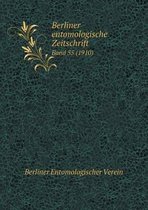 Berliner entomologische Zeitschrift
Band 55 (1910)

Berliner Entomologischer Verein